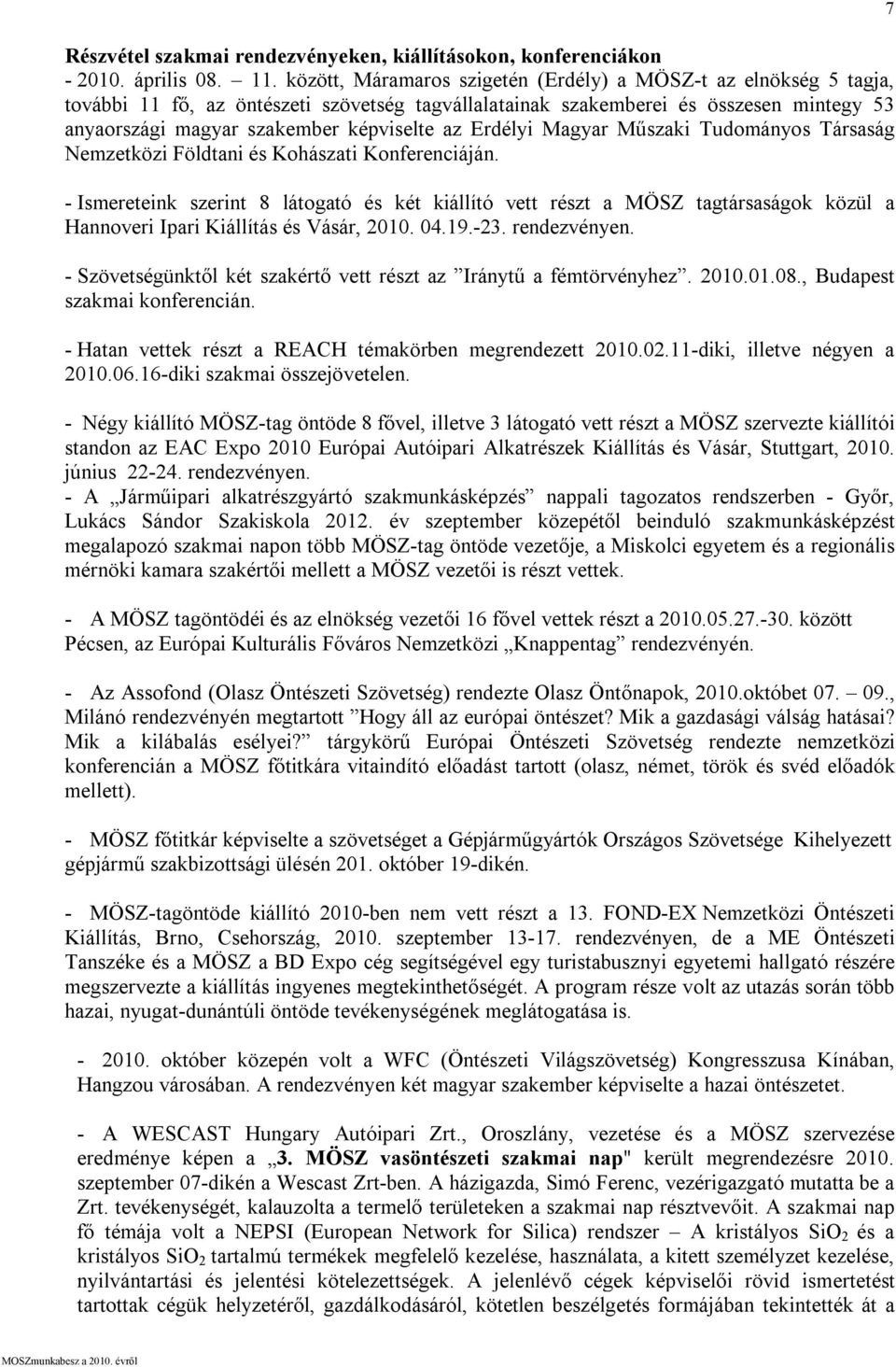 7

Részvétel szakmai rendezvényeken, kiállításokon, konferenciákon
- 2010. április 08. – 11. között, Máramaros szigetén (Erdély) a MÖSZ-t az elnökség 5 tagja, további 11 fő, az öntészeti szövetség tagvállalatainak szakemberei és összesen mintegy 53 anyaországi magyar szakember képviselte az Erdélyi Magyar Műszaki Tudományos Társaság Nemzetközi Földtani és Kohászati Konferenciáján.

- Ismereteink szerint 8 látogató és két kiállító vett részt a MÖSZ tagtársaságok közül a Hannoveri Ipari Kiállítás és Vásár, 2010. 04.19.-23. rendezvényen.

- Szövetségünktől két szakértő vett részt az ”Iránytű a fémtörvényhez”. 2010.01.08., Budapest szakmai konferencián.

- Hatan vettek részt a REACH témakörben megrendezett 2010.02.11-diki, illetve négyen a 2010.06.16-diki szakmai összejövetelen.

- Négy kiállító MÖSZ-tag öntöde 8 fővel, illetve 3 látogató vett részt a MÖSZ szervezte kiállítói standon az EAC Expo 2010 Európai Autóipari Alkatrészek Kiállítás és Vásár, Stuttgart, 2010. június 22-24. rendezvényen.
- A „Járműipari alkatrészgyártó szakmunkásképzés” nappali tagozatos rendszerben - Győr, Lukács Sándor Szakiskola 2012. év szeptember közepétől beinduló szakmunkásképzést megalapozó szakmai napon több MÖSZ-tag öntöde vezetője, a Miskolci egyetem és a regionális mérnöki kamara szakértői mellett a MÖSZ vezetői is részt vettek.

- A MÖSZ tagöntödéi és az elnökség vezetői 16 fővel vettek részt a 2010.05.27.-30. között Pécsen, az Európai Kulturális Főváros Nemzetközi „Knappentag” rendezvényén.

- Az Assofond (Olasz Öntészeti Szövetség) rendezte Olasz Öntőnapok, 2010.októbet 07. – 09., Milánó rendezvényén megtartott ”Hogy áll az európai öntészet? Mik a gazdasági válság hatásai? Mik a kilábalás esélyei?” tárgykörű Európai Öntészeti Szövetség rendezte nemzetközi konferencián a MÖSZ főtitkára vitaindító előadást tartott (olasz, német, török és svéd előadók mellett).

- MÖSZ főtitkár képviselte a szövetséget a Gépjárműgyártók Országos Szövetsége Kihelyezett gépjármű szakbizottsági ülésén 201. október 19-dikén.

- MÖSZ-tagöntöde kiállító 2010-ben nem vett részt a 13. FOND-EX Nemzetközi Öntészeti Kiállítás, Brno, Csehország, 2010. szeptember 13-17. rendezvényen, de a ME Öntészeti Tanszéke és a MÖSZ a BD Expo cég segítségével egy turistabusznyi egyetemi hallgató részére megszervezte a kiállítás ingyenes megtekinthetőségét. A program része volt az utazás során több hazai, nyugat-dunántúli öntöde tevékenységének meglátogatása is.

- 2010. október közepén volt a WFC (Öntészeti Világszövetség) Kongresszusa Kínában, Hangzou városában. A rendezvényen két magyar szakember képviselte a hazai öntészetet.

- A WESCAST Hungary Autóipari Zrt., Oroszlány, vezetése és a MÖSZ szervezése eredménye képen a „3. MÖSZ vasöntészeti szakmai nap" került megrendezésre 2010. szeptember 07-dikén a Wescast Zrt-ben. A házigazda, Simó Ferenc, vezérigazgató mutatta be a Zrt. tevékenységét, kalauzolta a termelő területeken a szakmai nap résztvevőit. A szakmai nap fő témája volt a NEPSI (European Network for Silica) rendszer – A kristályos $SiO_2$ és a kristályos $SiO_2$ tartalmú termékek megfelelő kezelése, használata, a kitett személyzet kezelése, nyilvántartási és jelentési kötelezettségek. A jelenlévő cégek képviselői rövid ismertetést tartottak cégük helyzetéről, gazdálkodásáról, kötetlen beszélgetés formájában tekintették át a

MOSZmunkabesz a 2010. évről